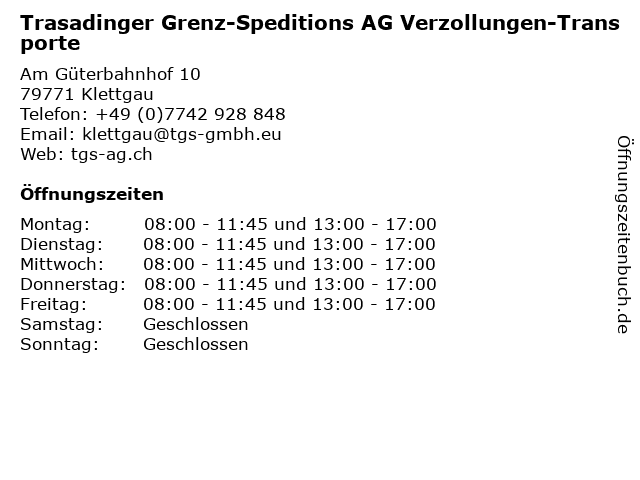 Trasadinger Grenz-Speditions AG Verzollungen-Transporte

Am Güterbahnhof 10
79771 Klettgau
Telefon: +49 (0)7742 928 848
Email: klettgau@tgs-gmbh.eu
Web: tgs-ag.ch

Öffnungszeiten

| | |
|---|---|
| Montag: | 08:00 - 11:45 und 13:00 - 17:00 |
| Dienstag: | 08:00 - 11:45 und 13:00 - 17:00 |
| Mittwoch: | 08:00 - 11:45 und 13:00 - 17:00 |
| Donnerstag: | 08:00 - 11:45 und 13:00 - 17:00 |
| Freitag: | 08:00 - 11:45 und 13:00 - 17:00 |
| Samstag: | Geschlossen |
| Sonntag: | Geschlossen |

Öffnungszeitenbuch.de